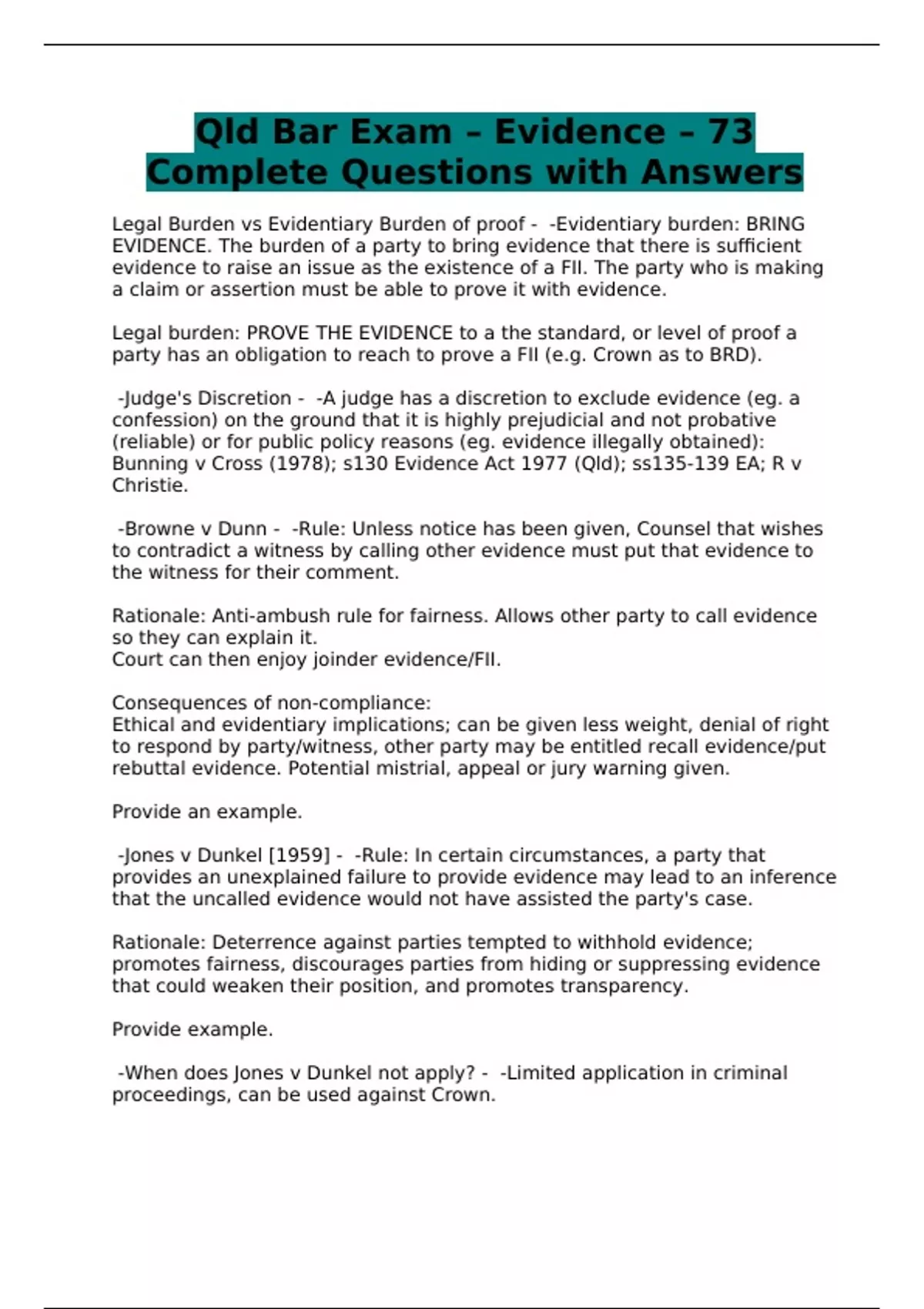 Qld Bar Exam – Evidence – 73 Complete Questions with Answers

Legal Burden vs Evidentiary Burden of proof - -Evidentiary burden: BRING EVIDENCE. The burden of a party to bring evidence that there is sufficient evidence to raise an issue as the existence of a FII. The party who is making a claim or assertion must be able to prove it with evidence.

Legal burden: PROVE THE EVIDENCE to a the standard, or level of proof a party has an obligation to reach to prove a FII (e.g. Crown as to BRD).

-Judge's Discretion - -A judge has a discretion to exclude evidence (eg. a confession) on the ground that it is highly prejudicial and not probative (reliable) or for public policy reasons (eg. evidence illegally obtained): Bunning v Cross (1978); s130 Evidence Act 1977 (Qld); ss135-139 EA; R v Christie.

-Browne v Dunn - -Rule: Unless notice has been given, Counsel that wishes to contradict a witness by calling other evidence must put that evidence to the witness for their comment.

Rationale: Anti-ambush rule for fairness. Allows other party to call evidence so they can explain it.
Court can then enjoy joinder evidence/FII.

Consequences of non-compliance:
Ethical and evidentiary implications; can be given less weight, denial of right to respond by party/witness, other party may be entitled recall evidence/put rebuttal evidence. Potential mistrial, appeal or jury warning given.

Provide an example.

-Jones v Dunkel [1959] - -Rule: In certain circumstances, a party that provides an unexplained failure to provide evidence may lead to an inference that the uncalled evidence would not have assisted the party's case.

Rationale: Deterrence against parties tempted to withhold evidence; promotes fairness, discourages parties from hiding or suppressing evidence that could weaken their position, and promotes transparency.

Provide example.

-When does Jones v Dunkel not apply? - -Limited application in criminal proceedings, can be used against Crown.